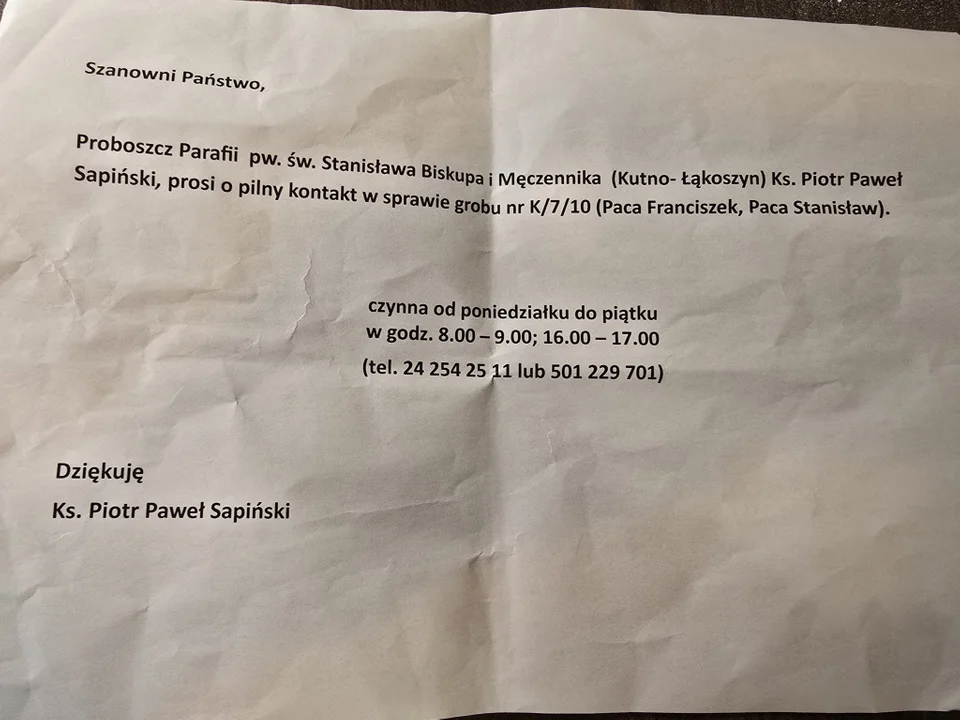 Szanowni Państwo,

Proboszcz Parafii pw. św. Stanisława Biskupa i Męczennika (Kutno- Łąkoszyn) Ks. Piotr Paweł Sapiński, prosi o pilny kontakt w sprawie grobu nr K/7/10 (Paca Franciszek, Paca Stanisław).

czynna od poniedziałku do piątku
w godz. 8.00 – 9.00; 16.00 – 17.00
(tel. 24 254 25 11 lub 501 229 701)

Dziękuję
Ks. Piotr Paweł Sapiński